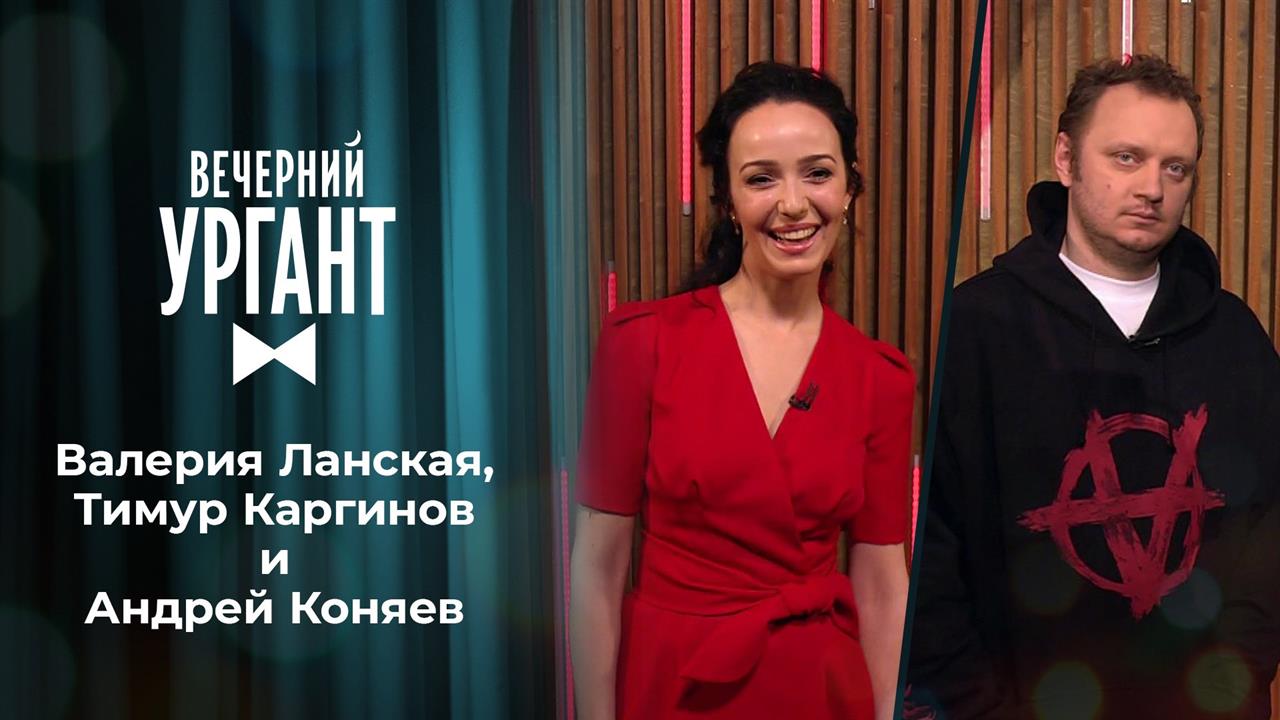 ВЕЧЕРНИЙ
УРГАНТ

Валерия Ланская,
Тимур Каргинов
и
Андрей Коняев